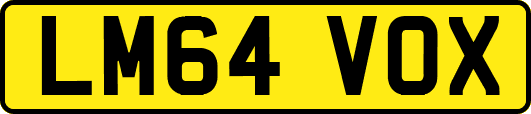 LM64 VOX